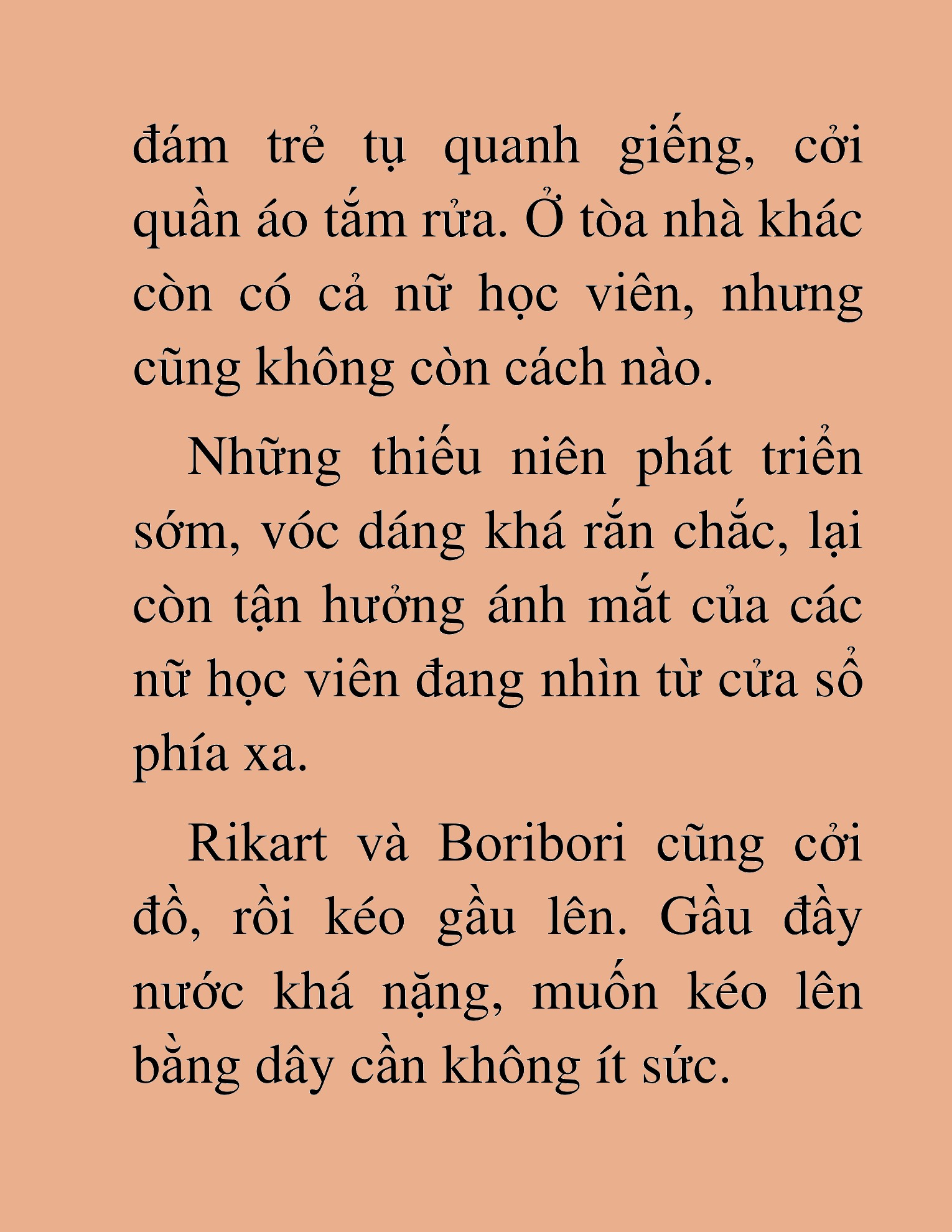 đám trẻ tụ quanh giếng, cởi quần áo tắm rửa. Ở tòa nhà khác còn có cả nữ học viên, nhưng cũng không còn cách nào.

Những thiếu niên phát triển sớm, vóc dáng khá rắn chắc, lại còn tận hưởng ánh mắt của các nữ học viên đang nhìn từ cửa sổ phía xa.

Rikart và Boribori cũng cởi đồ, rồi kéo gầu lên. Gầu đầy nước khá nặng, muốn kéo lên bằng dây cần không ít sức.